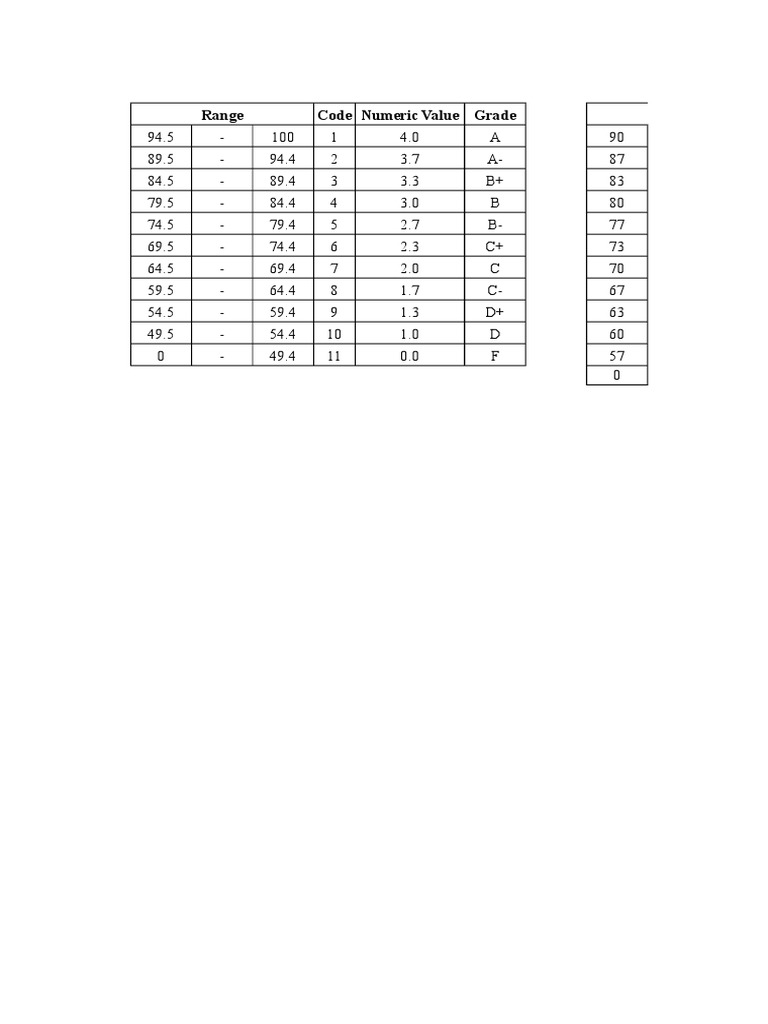 | Range | | | Code | Numeric Value | Grade |
|---|---|---|---|---|---|
| 94.5 | - | 100 | 1 | 4.0 | A |
| 89.5 | - | 94.4 | 2 | 3.7 | A- |
| 84.5 | - | 89.4 | 3 | 3.3 | B+ |
| 79.5 | - | 84.4 | 4 | 3.0 | B |
| 74.5 | - | 79.4 | 5 | 2.7 | B- |
| 69.5 | - | 74.4 | 6 | 2.3 | C+ |
| 64.5 | - | 69.4 | 7 | 2.0 | C |
| 59.5 | - | 64.4 | 8 | 1.7 | C- |
| 54.5 | - | 59.4 | 9 | 1.3 | D+ |
| 49.5 | - | 54.4 | 10 | 1.0 | D |
| 0 | - | 49.4 | 11 | 0.0 | F |

| |
|---|
| 90 |
| 87 |
| 83 |
| 80 |
| 77 |
| 73 |
| 70 |
| 67 |
| 63 |
| 60 |
| 57 |
| 0 |